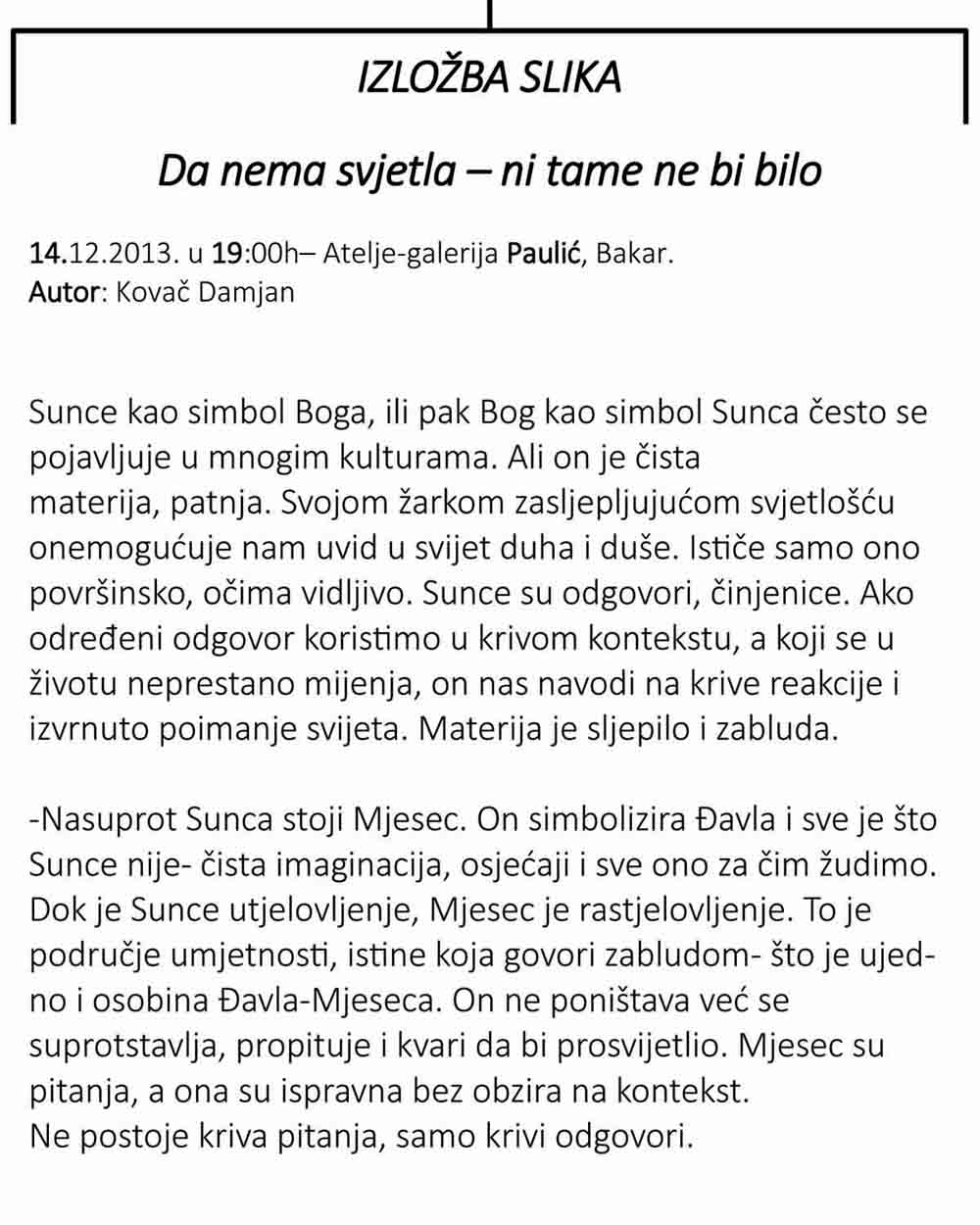 IZLOŽBA SLIKA

Da nema svjetla – ni tame ne bi bilo

14.12.2013. u 19:00h– Atelje-galerija Paulić, Bakar.
Autor: Kovač Damjan

Sunce kao simbol Boga, ili pak Bog kao simbol Sunca često se pojavljuje u mnogim kulturama. Ali on je čista materija, patnja. Svojom žarkom zasljepljujućom svjetlošću onemogućuje nam uvid u svijet duha i duše. Ističe samo ono površinsko, očima vidljivo. Sunce su odgovori, činjenice. Ako određeni odgovor koristimo u krivom kontekstu, a koji se u životu neprestano mijenja, on nas navodi na krive reakcije i izvrnuto poimanje svijeta. Materija je sljepilo i zabluda.

-Nasuprot Sunca stoji Mjesec. On simbolizira Đavla i sve je što Sunce nije- čista imaginacija, osjećaji i sve ono za čim žudimo. Dok je Sunce utjelovljenje, Mjesec je rastjelovljenje. To je područje umjetnosti, istine koja govori zabludom- što je ujedno i osobina Đavla-Mjeseca. On ne poništava već se suprotstavlja, propituje i kvari da bi prosvijetlio. Mjesec su pitanja, a ona su ispravna bez obzira na kontekst.
Ne postoje kriva pitanja, samo krivi odgovori.